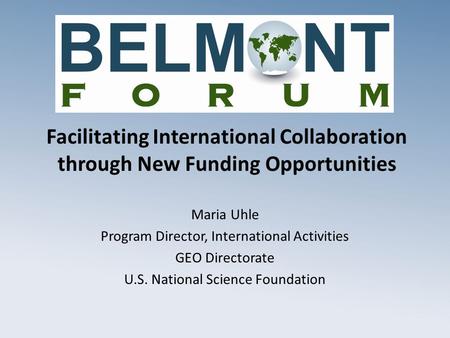 BELMONT
FORUM

Facilitating International Collaboration through New Funding Opportunities

Maria Uhle
Program Director, International Activities
GEO Directorate
U.S. National Science Foundation